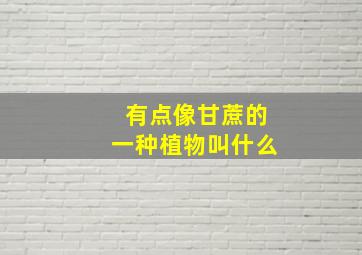 有点像甘蔗的
一种植物叫什么